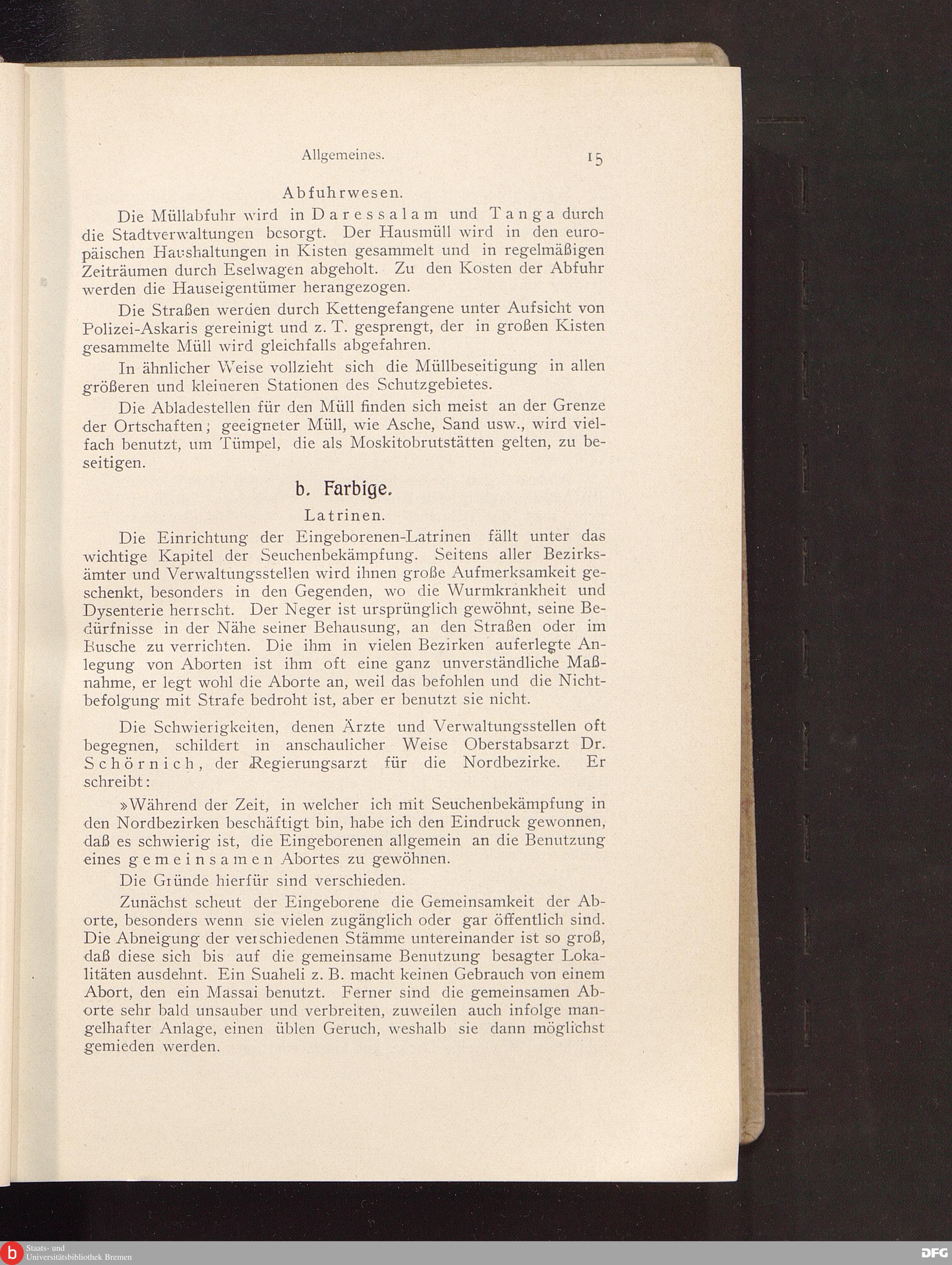 Allgemeines. 15

Abfuhrwesen.

Die Müllabfuhr wird in Daressalam und Tanga durch die Stadtverwaltungen besorgt. Der Hausmüll wird in den europäischen Haushaltungen in Kisten gesammelt und in regelmäßigen Zeiträumen durch Eselwagen abgeholt. Zu den Kosten der Abfuhr werden die Hauseigentümer herangezogen.

Die Straßen werden durch Kettengefangene unter Aufsicht von Polizei-Askaris gereinigt und z. T. gesprengt, der in großen Kisten gesammelte Müll wird gleichfalls abgefahren.

In ähnlicher Weise vollzieht sich die Müllbeseitigung in allen größeren und kleineren Stationen des Schutzgebietes.

Die Abladestellen für den Müll finden sich meist an der Grenze der Ortschaften; geeigneter Müll, wie Asche, Sand usw., wird vielfach benutzt, um Tümpel, die als Moskitobrutstätten gelten, zu beseitigen.

b. Farbige.

Latrinen.

Die Einrichtung der Eingeborenen-Latrinen fällt unter das wichtige Kapitel der Seuchenbekämpfung. Seitens aller Bezirksämter und Verwaltungsstellen wird ihnen große Aufmerksamkeit geschenkt, besonders in den Gegenden, wo die Wurmkrankheit und Dysenterie herrscht. Der Neger ist ursprünglich gewöhnt, seine Bedürfnisse in der Nähe seiner Behausung, an den Straßen oder im Busche zu verrichten. Die ihm in vielen Bezirken auferlegte Anlegung von Aborten ist ihm oft eine ganz unverständliche Maßnahme, er legt wohl die Aborte an, weil das befohlen und die Nichtbefolgung mit Strafe bedroht ist, aber er benutzt sie nicht.

Die Schwierigkeiten, denen Ärzte und Verwaltungsstellen oft begegnen, schildert in anschaulicher Weise Oberstabsarzt Dr. Schörnich, der Regierungsarzt für die Nordbezirke. Er schreibt:

»Während der Zeit, in welcher ich mit Seuchenbekämpfung in den Nordbezirken beschäftigt bin, habe ich den Eindruck gewonnen, daß es schwierig ist, die Eingeborenen allgemein an die Benutzung eines gemeinsamen Abortes zu gewöhnen.

Die Gründe hierfür sind verschieden.

Zunächst scheut der Eingeborene die Gemeinsamkeit der Aborte, besonders wenn sie vielen zugänglich oder gar öffentlich sind. Die Abneigung der verschiedenen Stämme untereinander ist so groß, daß diese sich bis auf die gemeinsame Benutzung besagter Lokalitäten ausdehnt. Ein Suaheli z. B. macht keinen Gebrauch von einem Abort, den ein Massai benutzt. Ferner sind die gemeinsamen Aborte sehr bald unsauber und verbreiten, zuweilen auch infolge mangelhafter Anlage, einen üblen Geruch, weshalb sie dann möglichst gemieden werden.

Staats- und Universitätsbibliothek Bremen

DFG